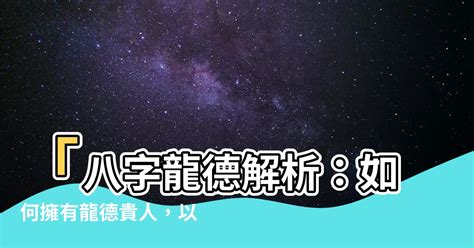 「八字龍德解析：如何擁有龍德貴人，以